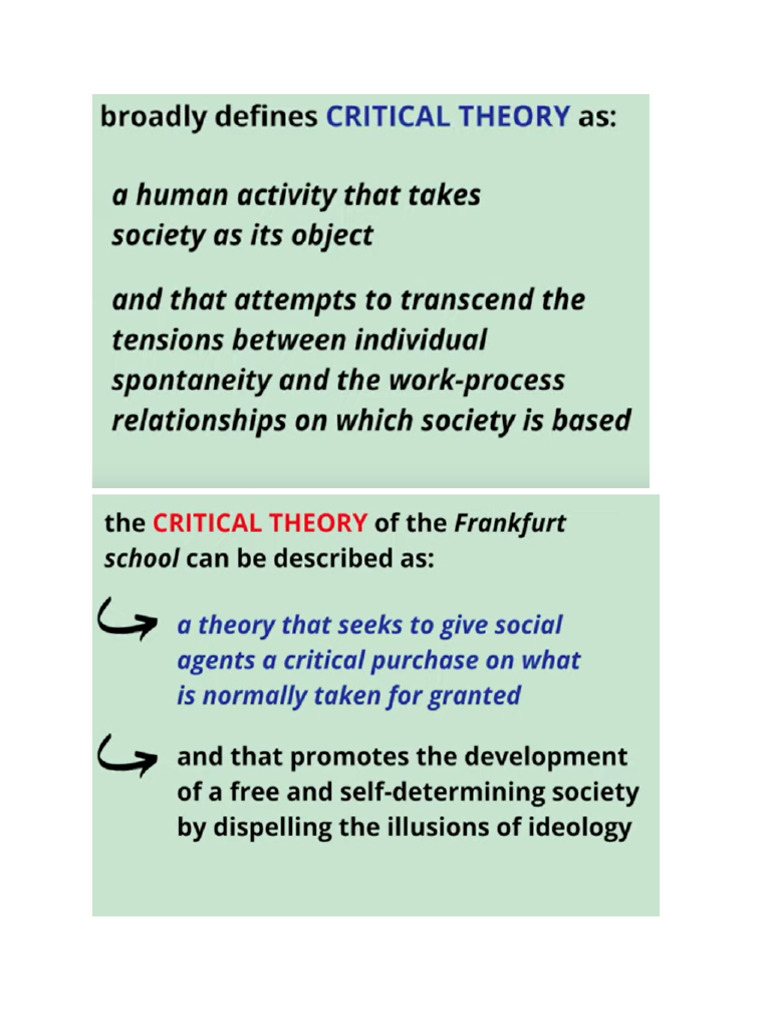 broadly defines CRITICAL THEORY as:

a human activity that takes society as its object

and that attempts to transcend the tensions between individual spontaneity and the work-process relationships on which society is based

the CRITICAL THEORY of the Frankfurt school can be described as:

a theory that seeks to give social agents a critical purchase on what is normally taken for granted

and that promotes the development of a free and self-determining society by dispelling the illusions of ideology